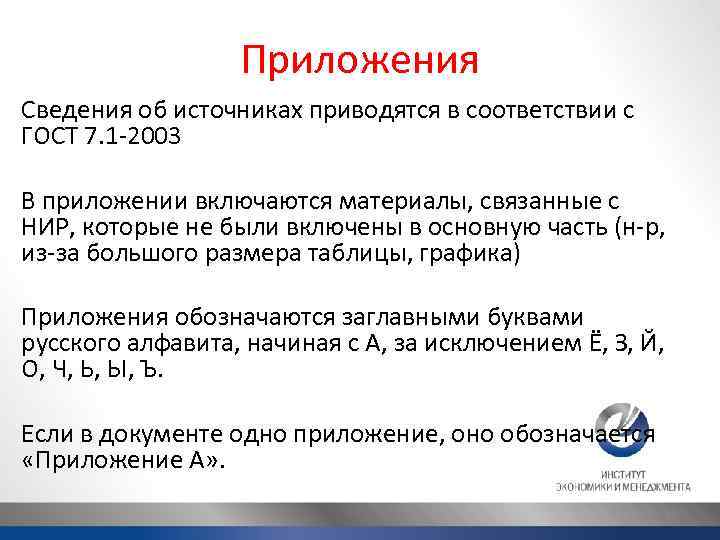 Приложения

Сведения об источниках приводятся в соответствии с ГОСТ 7.1-2003

В приложении включаются материалы, связанные с НИР, которые не были включены в основную часть (н-р, из-за большого размера таблицы, графика)

Приложения обозначаются заглавными буквами русского алфавита, начиная с А, за исключением Ё, З, Й, О, Ч, Ь, Ы, Ъ.

Если в документе одно приложение, оно обозначается «Приложение А».

ИНСТИТУТ
ЭКОНОМИКИ И МЕНЕДЖМЕНТА